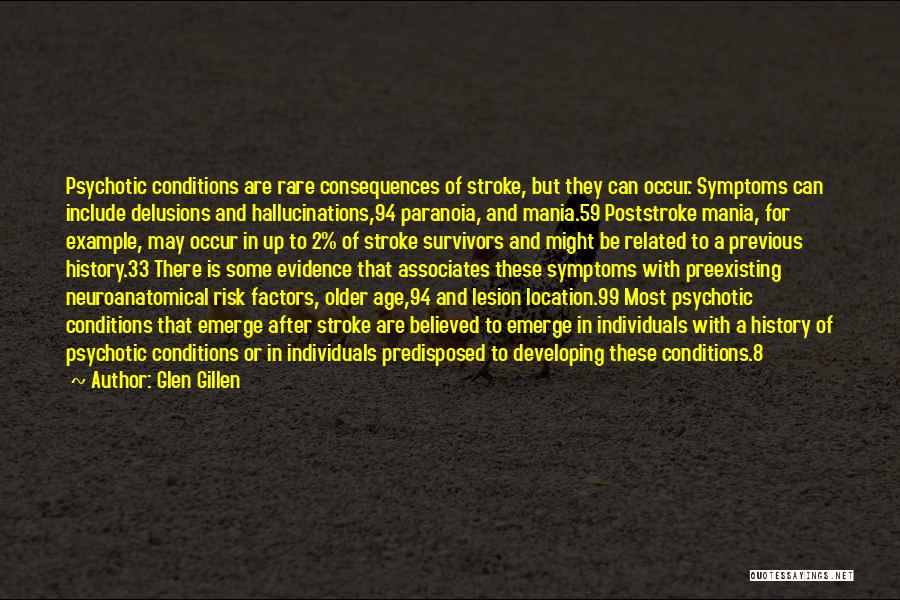 Psychotic conditions are rare consequences of stroke, but they can occur. Symptoms can include delusions and hallucinations,94 paranoia, and mania.59 Poststroke mania, for example, may occur in up to 2% of stroke survivors and might be related to a previous history.33 There is some evidence that associates these symptoms with preexisting neuroanatomical risk factors, older age,94 and lesion location.99 Most psychotic conditions that emerge after stroke are believed to emerge in individuals with a history of psychotic conditions or in individuals predisposed to developing these conditions.8

~ Author: Glen Gillen

QUOTESSAYINGS.NET